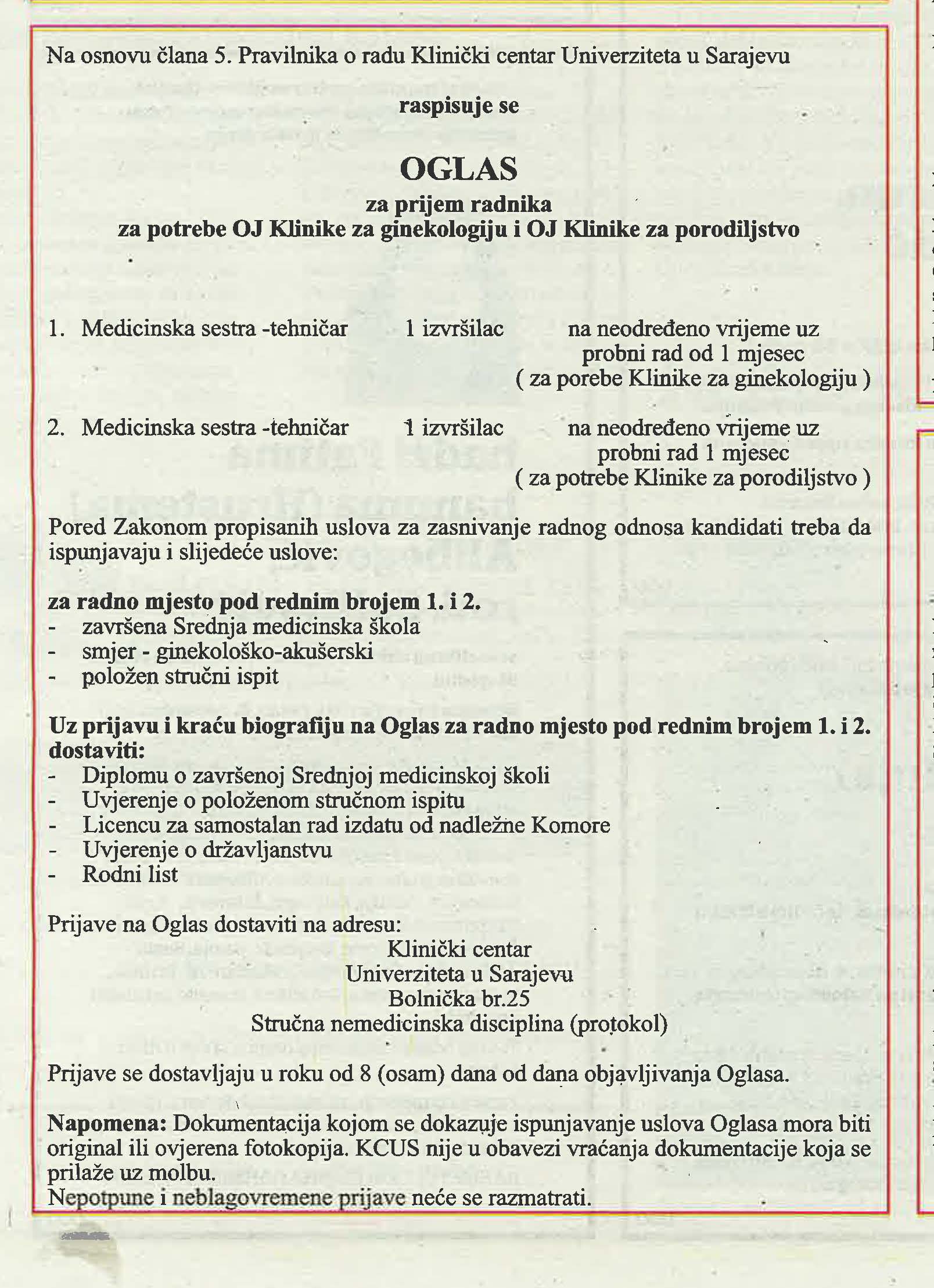 Na osnovu člana 5. Pravilnika o radu Klinički centar Univerziteta u Sarajevu

raspisuje se

OGLAS
za prijem radnika
za potrebe OJ Klinike za ginekologiju i OJ Klinike za porodiljstvo

1. Medicinska sestra -tehničar 1 izvršilac na neodređeno vrijeme uz probni rad od 1 mjesec ( za porebe Klinike za ginekologiju )

2. Medicinska sestra -tehničar 1 izvršilac na neodređeno vrijeme uz probni rad 1 mjesec ( za potrebe Klinike za porodiljstvo )

Pored Zakonom propisanih uslova za zasnivanje radnog odnosa kandidati treba da ispunjavaju i slijedeće uslove:

za radno mjesto pod rednim brojem 1. i 2.
- završena Srednja medicinska škola
- smjer - ginekološko-akušerski
- položen stručni ispit

Uz prijavu i kraću biografiju na Oglas za radno mjesto pod rednim brojem 1. i 2. dostaviti:
- Diplomu o završenoj Srednjoj medicinskoj školi
- Uvjerenje o položenom stručnom ispitu
- Licencu za samostalan rad izdatu od nadležne Komore
- Uvjerenje o državljanstvu
- Rodni list

Prijave na Oglas dostaviti na adresu:
Klinički centar
Univerziteta u Sarajevu
Bolnička br.25
Stručna nemedicinska disciplina (protokol)

Prijave se dostavljaju u roku od 8 (osam) dana od dana objavljivanja Oglasa.

Napomena: Dokumentacija kojom se dokazuje ispunjavanje uslova Oglasa mora biti original ili ovjerena fotokopija. KCUS nije u obavezi vraćanja dokumentacije koja se prilaže uz molbu.
Nepotpune i neblagovremene prijave neće se razmatrati.